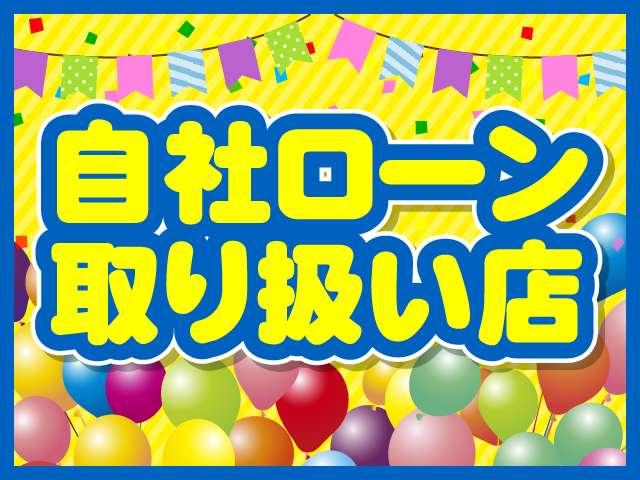 自社ローン
取り扱い店